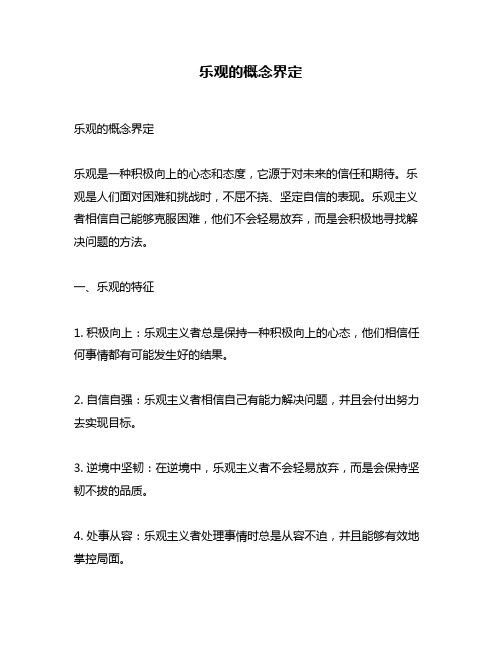 乐观的概念界定

乐观的概念界定

乐观是一种积极向上的心态和态度，它源于对未来的信任和期待。乐观是人们面对困难和挑战时，不屈不挠、坚定自信的表现。乐观主义者相信自己能够克服困难，他们不会轻易放弃，而是会积极地寻找解决问题的方法。

一、乐观的特征

1. 积极向上：乐观主义者总是保持一种积极向上的心态，他们相信任何事情都有可能发生好的结果。

2. 自信自强：乐观主义者相信自己有能力解决问题，并且会付出努力去实现目标。

3. 逆境中坚韧：在逆境中，乐观主义者不会轻易放弃，而是会保持坚韧不拔的品质。

4. 处事从容：乐观主义者处理事情时总是从容不迫，并且能够有效地掌控局面。